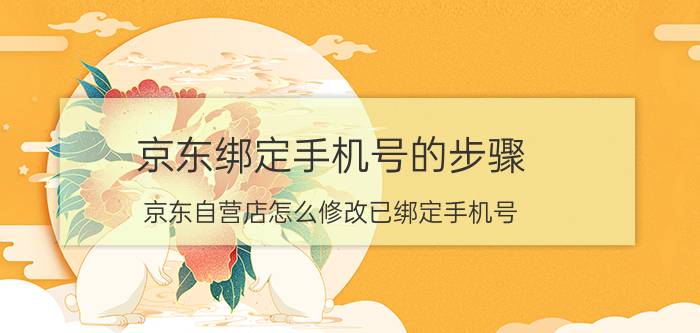 京东绑定手机号的步骤

京东自营店怎么修改已绑定手机号